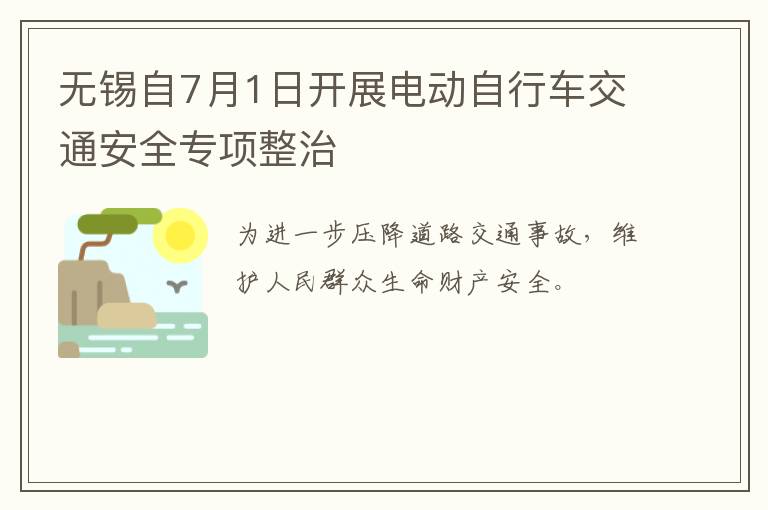 无锡自7月1日开展电动自行车交通安全专项整治

为进一步压降道路交通事故，维护人民群众生命财产安全。